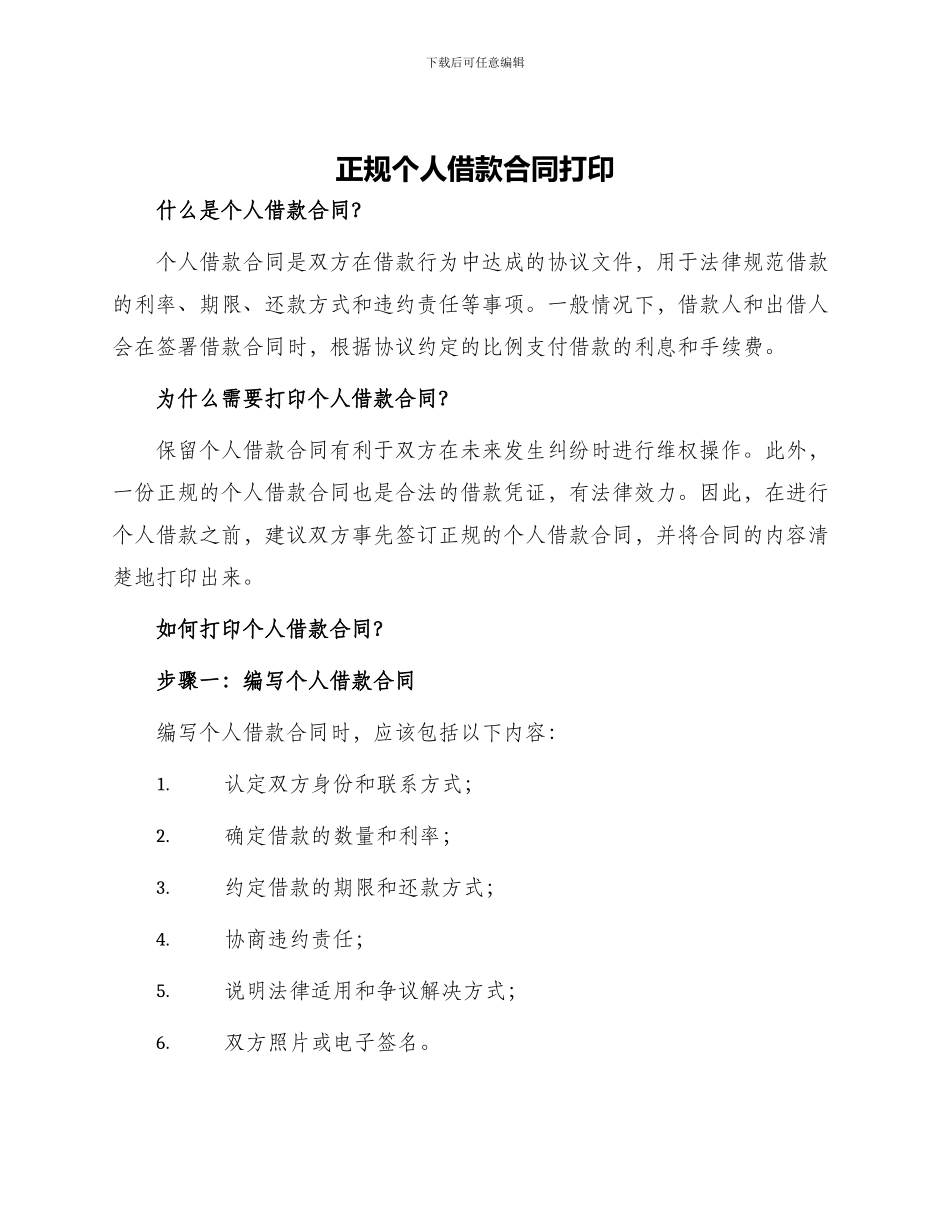 下载后可任意编辑

正规个人借款合同打印

什么是个人借款合同?

个人借款合同是双方在借款行为中达成的协议文件，用于法律规范借款的利率、期限、还款方式和违约责任等事项。一般情况下，借款人和出借人会在签署借款合同时，根据协议约定的比例支付借款的利息和手续费。

为什么需要打印个人借款合同?

保留个人借款合同有利于双方在未来发生纠纷时进行维权操作。此外，一份正规的个人借款合同也是合法的借款凭证，有法律效力。因此，在进行个人借款之前，建议双方事先签订正规的个人借款合同，并将合同的内容清楚地打印出来。

如何打印个人借款合同?

步骤一：编写个人借款合同

编写个人借款合同时，应该包括以下内容：

1. 认定双方身份和联系方式；

2. 确定借款的数量和利率；

3. 约定借款的期限和还款方式；

4. 协商违约责任；

5. 说明法律适用和争议解决方式；

6. 双方照片或电子签名。